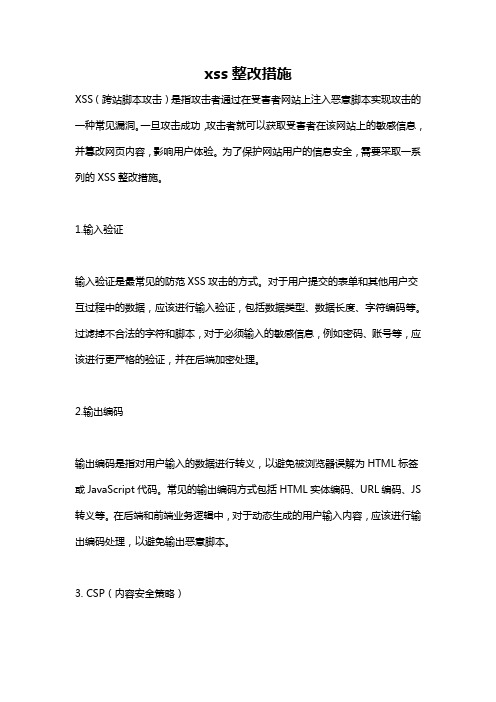 xss 整改措施

XSS（跨站脚本攻击）是指攻击者通过在受害者网站上注入恶意脚本实现攻击的一种常见漏洞。一旦攻击成功，攻击者就可以获取受害者在该网站上的敏感信息，并篡改网页内容，影响用户体验。为了保护网站用户的信息安全，需要采取一系列的 XSS 整改措施。

1.输入验证

输入验证是最常见的防范 XSS 攻击的方式。对于用户提交的表单和其他用户交互过程中的数据，应该进行输入验证，包括数据类型、数据长度、字符编码等。过滤掉不合法的字符和脚本，对于必须输入的敏感信息，例如密码、账号等，应该进行更严格的验证，并在后端加密处理。

2.输出编码

输出编码是指对用户输入的数据进行转义，以避免被浏览器误解为 HTML 标签或 JavaScript 代码。常见的输出编码方式包括 HTML 实体编码、URL 编码、JS 转义等。在后端和前端业务逻辑中，对于动态生成的用户输入内容，应该进行输出编码处理，以避免输出恶意脚本。

3. CSP（内容安全策略）